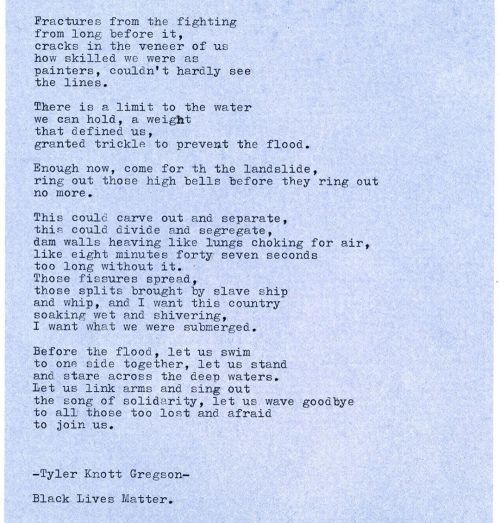 Fractures from the fighting
from long before it,
cracks in the veneer of us
how skilled we were as
painters, couldn't hardly see
the lines.

There is a limit to the water
we can hold, a weight
that defined us,
granted trickle to prevent the flood.

Enough now, come for th the landslide,
ring out those high bells before they ring out
no more.

This could carve out and separate,
this could divide and segregate,
dam walls heaving like lungs choking for air,
like eight minutes forty seven seconds
too long without it.
Those fissures spread,
those splits brought by slave ship
and whip, and I want this country
soaking wet and shivering,
I want what we were submerged.

Before the flood, let us swim
to one side together, let us stand
and stare across the deep waters.
Let us link arms and sing out
the song of solidarity, let us wave goodbye
to all those too lost and afraid
to join us.

-Tyler Knott Gregson-

Black Lives Matter.